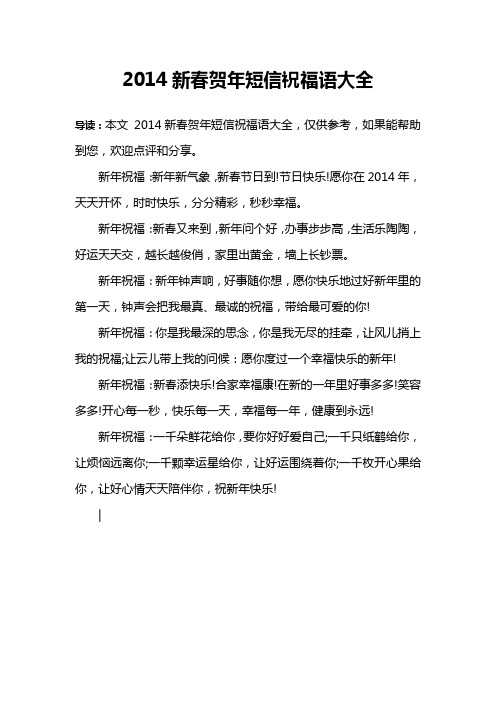 2014 新春贺年短信祝福语大全

导读：本文 2014 新春贺年短信祝福语大全，仅供参考，如果能帮助到您，欢迎点评和分享。

新年祝福：新年新气象，新春节日到!节日快乐!愿你在 2014 年，天天开怀，时时快乐，分分精彩，秒秒幸福。

新年祝福：新春又来到，新年问个好，办事步步高，生活乐陶陶，好运天天交，越长越俊俏，家里出黄金，墙上长钞票。

新年祝福：新年钟声响，好事随你想，愿你快乐地过好新年里的第一天，钟声会把我最真、最诚的祝福，带给最可爱的你!

新年祝福：你是我最深的思念，你是我无尽的挂牵，让风儿捎上我的祝福;让云儿带上我的问候：愿你度过一个幸福快乐的新年!

新年祝福：新春添快乐!合家幸福康!在新的一年里好事多多!笑容多多!开心每一秒，快乐每一天，幸福每一年，健康到永远!

新年祝福：一千朵鲜花给你，要你好好爱自己;一千只纸鹤给你，让烦恼远离你;一千颗幸运星给你，让好运围绕着你;一千枚开心果给你，让好心情天天陪伴你，祝新年快乐!